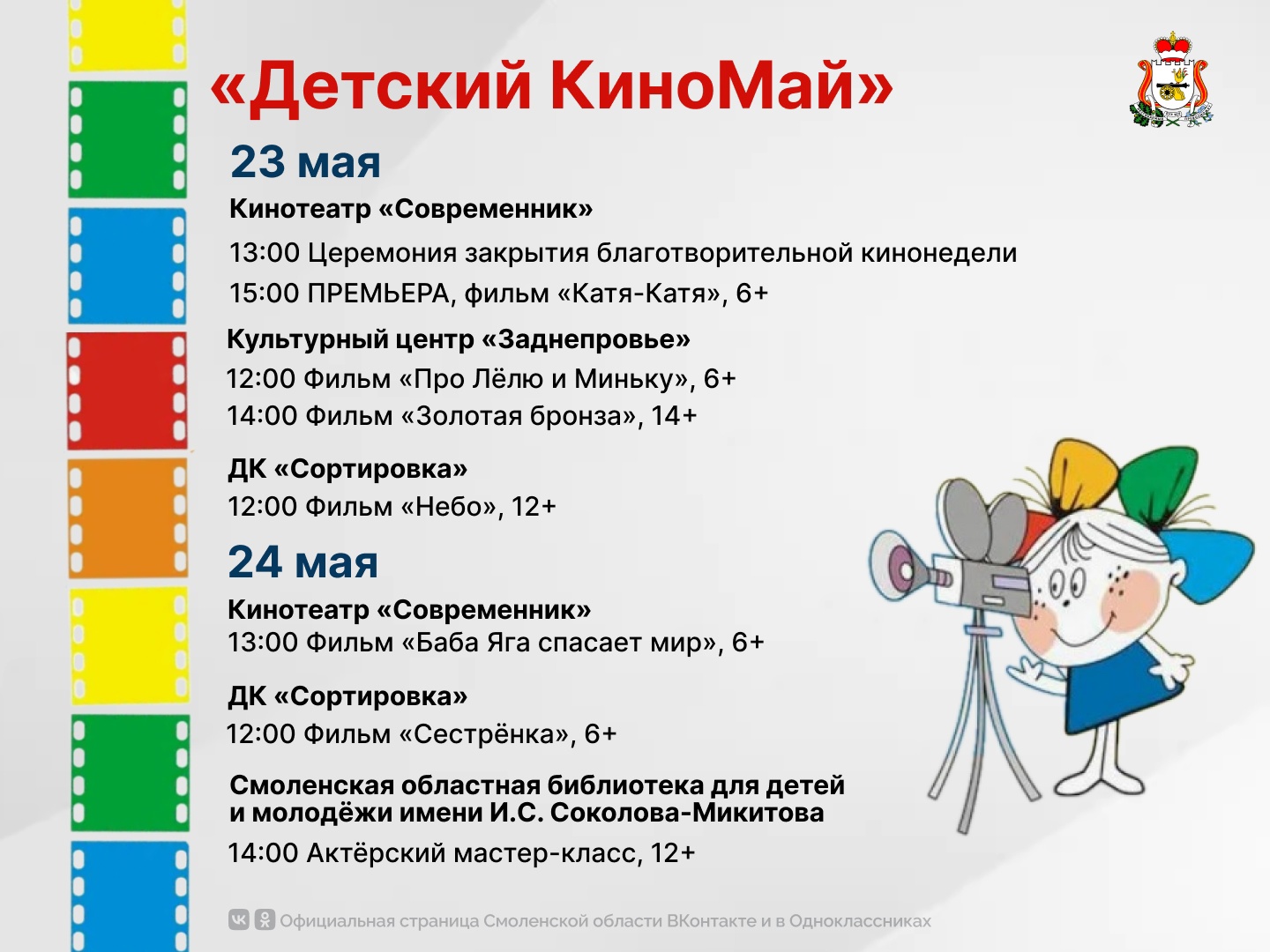 «Детский КиноМай»

23 мая

Кинотеатр «Современник»

13:00 Церемония закрытия благотворительной кинонедели

15:00 ПРЕМЬЕРА, фильм «Катя-Катя», 6+

Культурный центр «Заднепровье»

12:00 Фильм «Про Лёлю и Миньку», 6+

14:00 Фильм «Золотая бронза», 14+

ДК «Сортировка»

12:00 Фильм «Небо», 12+

24 мая

Кинотеатр «Современник»

13:00 Фильм «Баба Яга спасает мир», 6+

ДК «Сортировка»

12:00 Фильм «Сестрёнка», 6+

Смоленская областная библиотека для детей и молодёжи имени И.С. Соколова-Микитова

14:00 Актёрский мастер-класс, 12+

Официальная страница Смоленской области ВКонтакте и в Одноклассниках